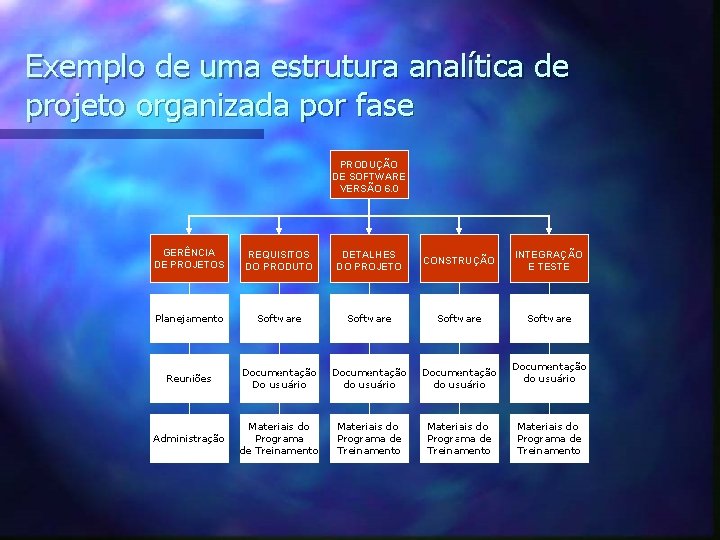 Exemplo de uma estrutura analítica de projeto organizada por fase

PRODUÇÃO DE SOFTWARE VERSÃO 6.0

GERÊNCIA DE PROJETOS

Planejamento

Reuniões

Administração

REQUISITOS DO PRODUTO

Software

Documentação Do usuário

Materiais do Programa de Treinamento

DETALHES DO PROJETO

Software

Documentação do usuário

Materiais do Programa de Treinamento

CONSTRUÇÃO

Software

Documentação do usuário

Materiais do Programa de Treinamento

INTEGRAÇÃO E TESTE

Software

Documentação do usuário

Materiais do Programa de Treinamento